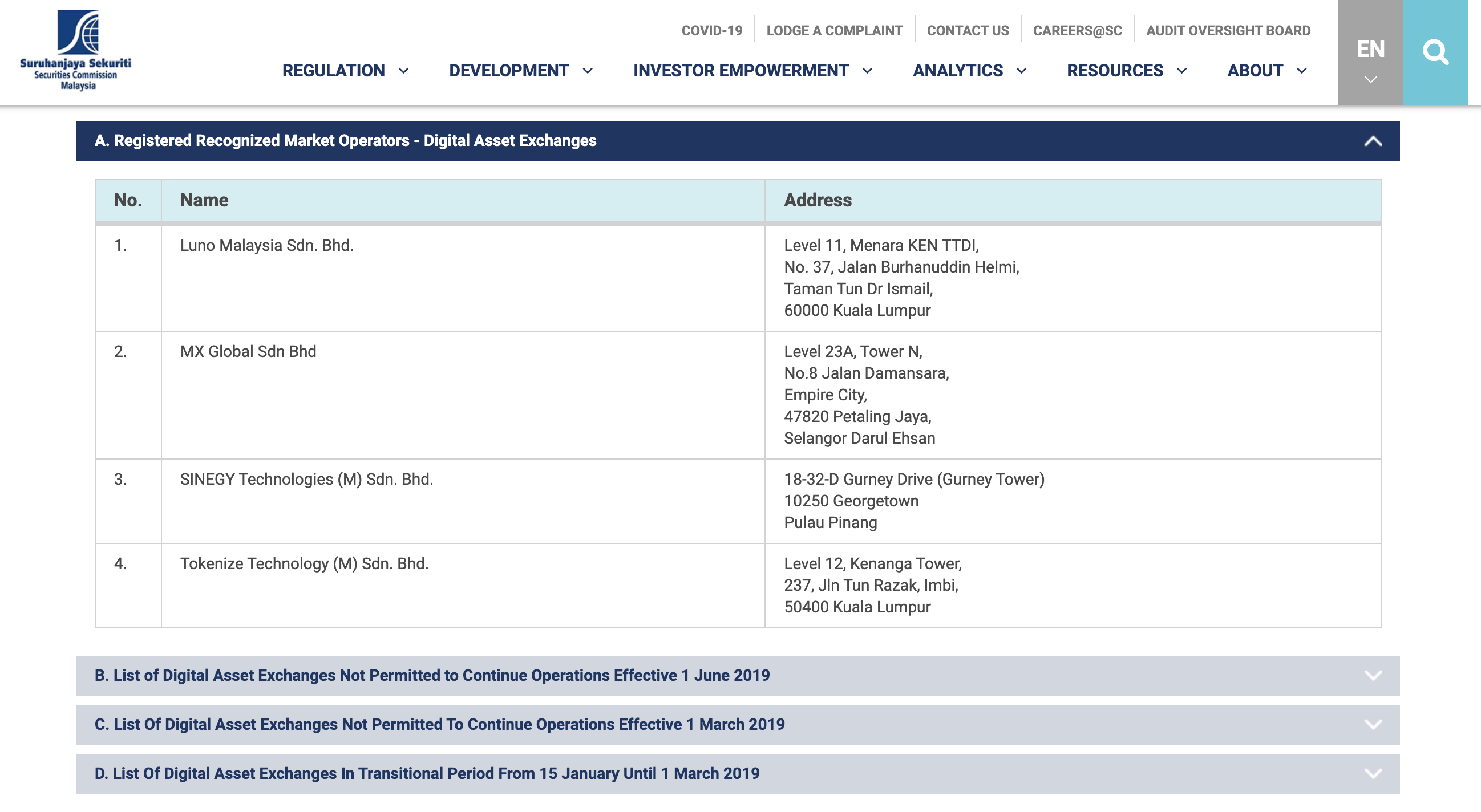 Suruhanjaya Sekuriti
Securities Commission
Malaysia

COVID-19 | LODGE A COMPLAINT | CONTACT US | CAREERS@SC | AUDIT OVERSIGHT BOARD

REGULATION DEVELOPMENT INVESTOR EMPOWERMENT ANALYTICS RESOURCES ABOUT

EN

A. Registered Recognized Market Operators - Digital Asset Exchanges

| No. | Name | Address |
|---|---|---|
| 1. | Luno Malaysia Sdn. Bhd. | Level 11, Menara KEN TTDI, No. 37, Jalan Burhanuddin Helmi, Taman Tun Dr Ismail, 60000 Kuala Lumpur |
| 2. | MX Global Sdn Bhd | Level 23A, Tower N, No.8 Jalan Damansara, Empire City, 47820 Petaling Jaya, Selangor Darul Ehsan |
| 3. | SINEGY Technologies (M) Sdn. Bhd. | 18-32-D Gurney Drive (Gurney Tower) 10250 Georgetown Pulau Pinang |
| 4. | Tokenize Technology (M) Sdn. Bhd. | Level 12, Kenanga Tower, 237, Jln Tun Razak, Imbi, 50400 Kuala Lumpur |

B. List of Digital Asset Exchanges Not Permitted to Continue Operations Effective 1 June 2019

C. List Of Digital Asset Exchanges Not Permitted To Continue Operations Effective 1 March 2019

D. List Of Digital Asset Exchanges In Transitional Period From 15 January Until 1 March 2019